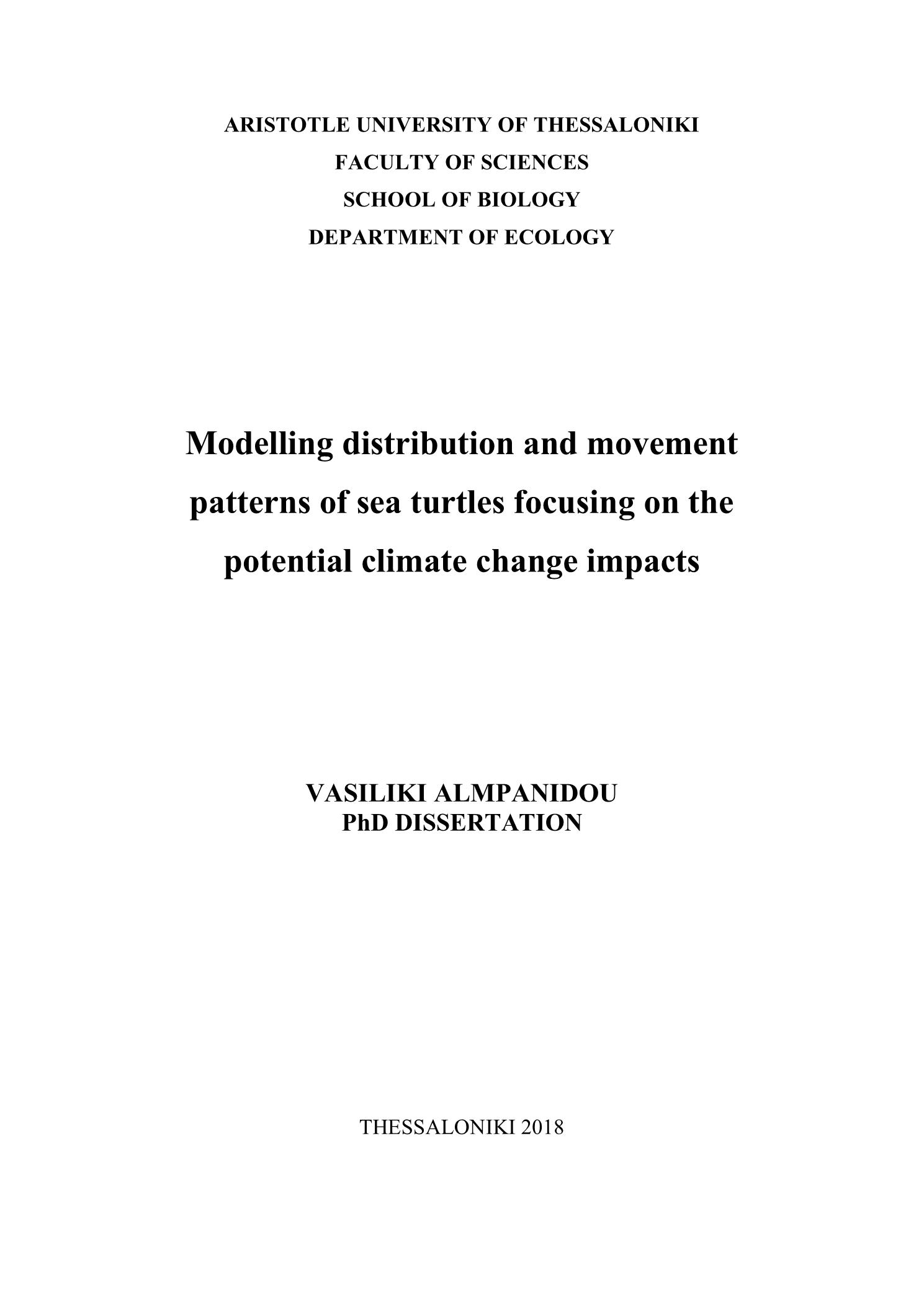 ARISTOTLE UNIVERSITY OF THESSALONIKI
FACULTY OF SCIENCES
SCHOOL OF BIOLOGY
DEPARTMENT OF ECOLOGY

Modelling distribution and movement patterns of sea turtles focusing on the potential climate change impacts

VASILIKI ALMPANIDOU
PhD DISSERTATION

THESSALONIKI 2018